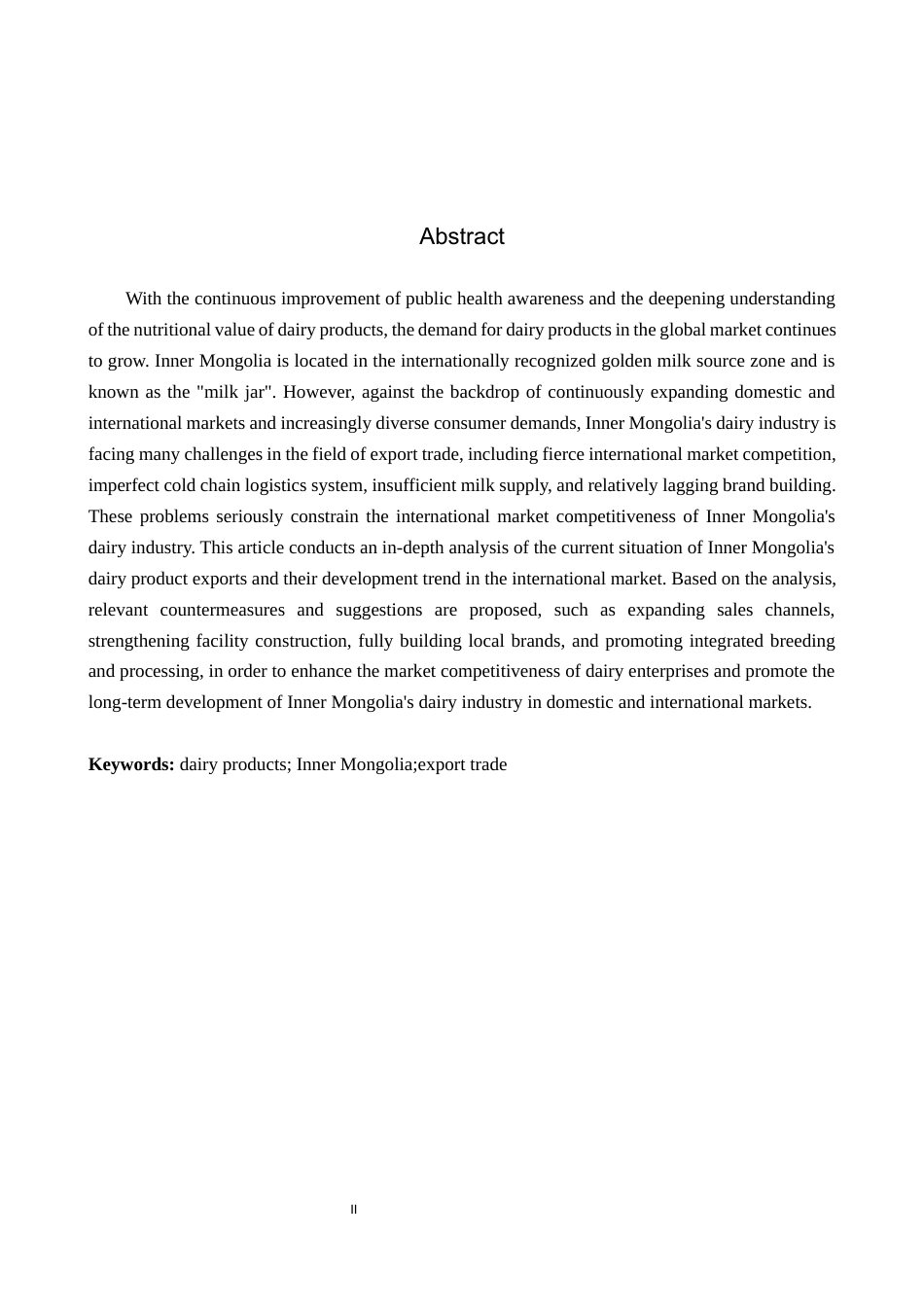 Abstract

With the continuous improvement of public health awareness and the deepening understanding of the nutritional value of dairy products, the demand for dairy products in the global market continues to grow. Inner Mongolia is located in the internationally recognized golden milk source zone and is known as the "milk jar". However, against the backdrop of continuously expanding domestic and international markets and increasingly diverse consumer demands, Inner Mongolia's dairy industry is facing many challenges in the field of export trade, including fierce international market competition, imperfect cold chain logistics system, insufficient milk supply, and relatively lagging brand building. These problems seriously constrain the international market competitiveness of Inner Mongolia's dairy industry. This article conducts an in-depth analysis of the current situation of Inner Mongolia's dairy product exports and their development trend in the international market. Based on the analysis, relevant countermeasures and suggestions are proposed, such as expanding sales channels, strengthening facility construction, fully building local brands, and promoting integrated breeding and processing, in order to enhance the market competitiveness of dairy enterprises and promote the long-term development of Inner Mongolia's dairy industry in domestic and international markets.

**Keywords:** dairy products; Inner Mongolia;export trade

II